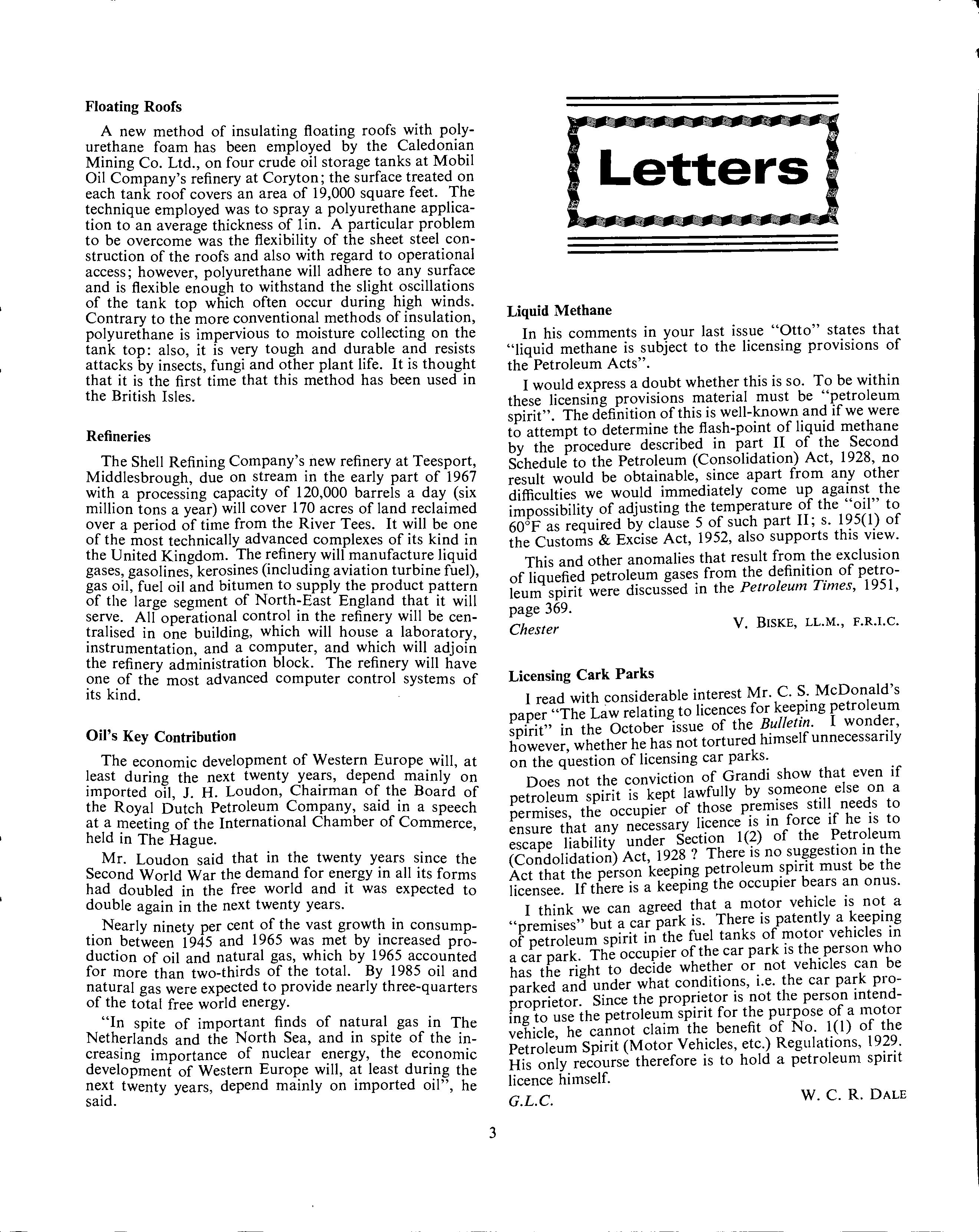 Floating Roofs

A new method of insulating floating roofs with polyurethane foam has been employed by the Caledonian Mining Co. Ltd., on four crude oil storage tanks at Mobil Oil Company's refinery at Coryton; the surface treated on each tank roof covers an area of 19,000 square feet. The technique employed was to spray a polyurethane application to an average thickness of 1in. A particular problem to be overcome was the flexibility of the sheet steel construction of the roofs and also with regard to operational access; however, polyurethane will adhere to any surface and is flexible enough to withstand the slight oscillations of the tank top which often occur during high winds. Contrary to the more conventional methods of insulation, polyurethane is impervious to moisture collecting on the tank top: also, it is very tough and durable and resists attacks by insects, fungi and other plant life. It is thought that it is the first time that this method has been used in the British Isles.

Refineries

The Shell Refining Company's new refinery at Teesport, Middlesbrough, due on stream in the early part of 1967 with a processing capacity of 120,000 barrels a day (six million tons a year) will cover 170 acres of land reclaimed over a period of time from the River Tees. It will be one of the most technically advanced complexes of its kind in the United Kingdom. The refinery will manufacture liquid gases, gasolines, kerosines (including aviation turbine fuel), gas oil, fuel oil and bitumen to supply the product pattern of the large segment of North-East England that it will serve. All operational control in the refinery will be centralised in one building, which will house a laboratory, instrumentation, and a computer, and which will adjoin the refinery administration block. The refinery will have one of the most advanced computer control systems of its kind.

Oil's Key Contribution

The economic development of Western Europe will, at least during the next twenty years, depend mainly on imported oil, J. H. Loudon, Chairman of the Board of the Royal Dutch Petroleum Company, said in a speech at a meeting of the International Chamber of Commerce, held in The Hague.

Mr. Loudon said that in the twenty years since the Second World War the demand for energy in all its forms had doubled in the free world and it was expected to double again in the next twenty years.

Nearly ninety per cent of the vast growth in consumption between 1945 and 1965 was met by increased production of oil and natural gas, which by 1965 accounted for more than two-thirds of the total. By 1985 oil and natural gas were expected to provide nearly three-quarters of the total free world energy.

"In spite of important finds of natural gas in The Netherlands and the North Sea, and in spite of the increasing importance of nuclear energy, the economic development of Western Europe will, at least during the next twenty years, depend mainly on imported oil", he said.

Letters

Liquid Methane

In his comments in your last issue "Otto" states that "liquid methane is subject to the licensing provisions of the Petroleum Acts".

I would express a doubt whether this is so. To be within these licensing provisions material must be "petroleum spirit". The definition of this is well-known and if we were to attempt to determine the flash-point of liquid methane by the procedure described in part II of the Second Schedule to the Petroleum (Consolidation) Act, 1928, no result would be obtainable, since apart from any other difficulties we would immediately come up against the impossibility of adjusting the temperature of the "oil" to 60°F as required by clause 5 of such part II; s. 195(1) of the Customs & Excise Act, 1952, also supports this view.

This and other anomalies that result from the exclusion of liquefied petroleum gases from the definition of petroleum spirit were discussed in the Petroleum Times, 1951, page 369.

Chester V. BISKE, LL.M., F.R.I.C.

Licensing Cark Parks

I read with considerable interest Mr. C. S. McDonald's paper "The Law relating to licences for keeping petroleum spirit" in the October issue of the Bulletin. I wonder, however, whether he has not tortured himself unnecessarily on the question of licensing car parks.

Does not the conviction of Grandi show that even if petroleum spirit is kept lawfully by someone else on a permises, the occupier of those premises still needs to ensure that any necessary licence is in force if he is to escape liability under Section 1(2) of the Petroleum (Condolidation) Act, 1928 ? There is no suggestion in the Act that the person keeping petroleum spirit must be the licensee. If there is a keeping the occupier bears an onus.

I think we can agreed that a motor vehicle is not a "premises" but a car park is. There is patently a keeping of petroleum spirit in the fuel tanks of motor vehicles in a car park. The occupier of the car park is the person who has the right to decide whether or not vehicles can be parked and under what conditions, i.e. the car park proprietor. Since the proprietor is not the person intending to use the petroleum spirit for the purpose of a motor vehicle, he cannot claim the benefit of No. 1(1) of the Petroleum Spirit (Motor Vehicles, etc.) Regulations, 1929. His only recourse therefore is to hold a petroleum spirit licence himself.

G.L.C. W. C. R. DALE

3